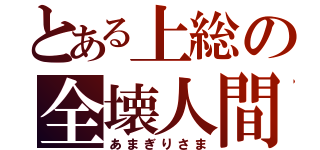 とある上総の
全壊人間
あまぎりさま